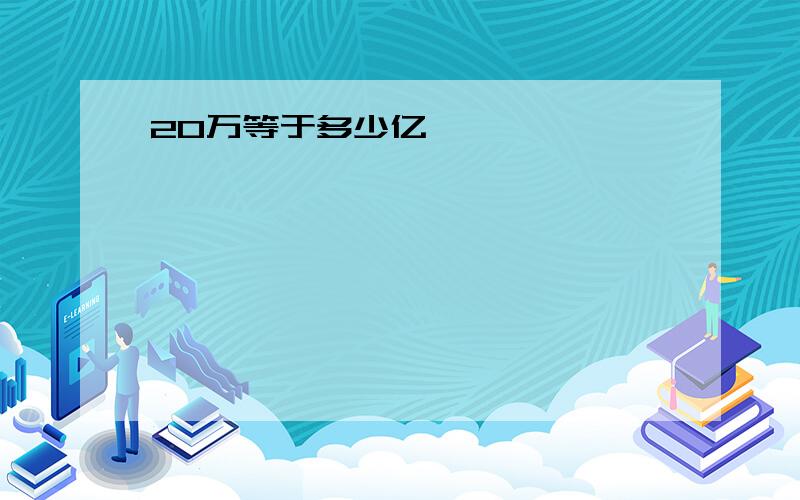 20万等于多少亿

E-LEARNING